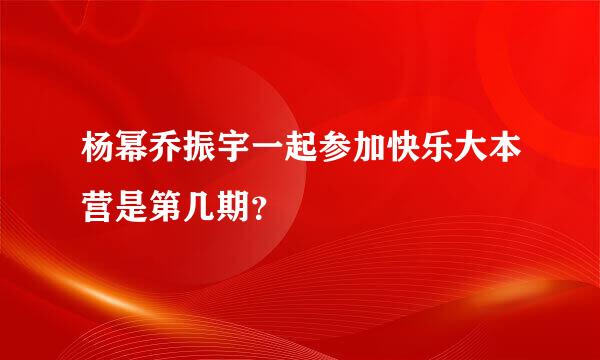 杨幂乔振宇一起参加快乐大本营是第几期？